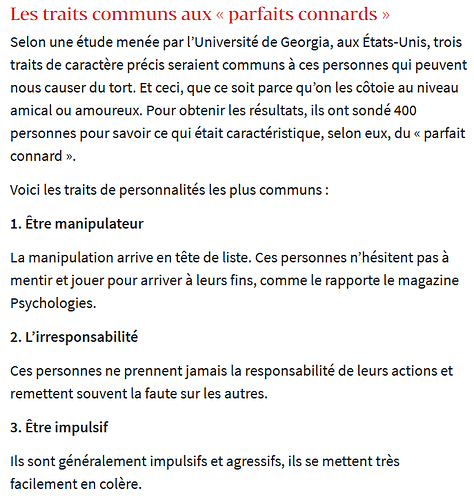 Les traits communs aux « parfaits connards »

Selon une étude menée par l'Université de Georgia, aux États-Unis, trois traits de caractère précis seraient communs à ces personnes qui peuvent nous causer du tort. Et ceci, que ce soit parce qu'on les côtoie au niveau amical ou amoureux. Pour obtenir les résultats, ils ont sondé 400 personnes pour savoir ce qui était caractéristique, selon eux, du « parfait connard ».

Voici les traits de personnalités les plus communs :

1. Être manipulateur

La manipulation arrive en tête de liste. Ces personnes n'hésitent pas à mentir et jouer pour arriver à leurs fins, comme le rapporte le magazine Psychologies.

2. L'irresponsabilité

Ces personnes ne prennent jamais la responsabilité de leurs actions et remettent souvent la faute sur les autres.

3. Être impulsif

Ils sont généralement impulsifs et agressifs, ils se mettent très facilement en colère.